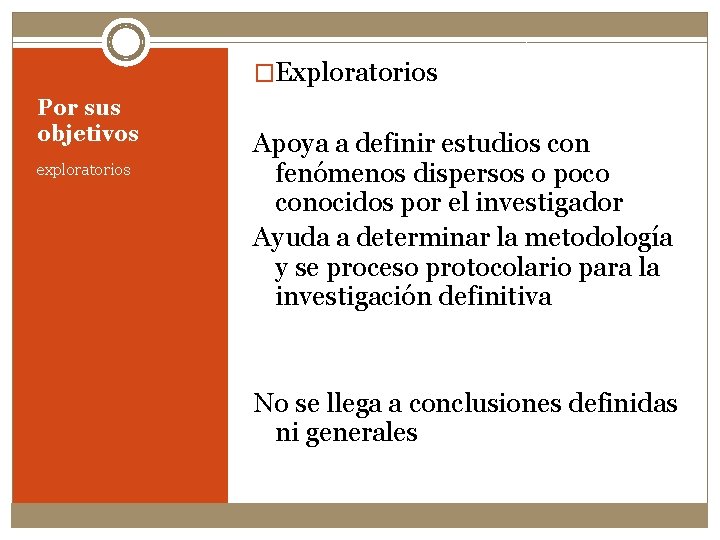 Por sus objetivos

exploratorios

□Exploratorios

Apoya a definir estudios con fenómenos dispersos o poco conocidos por el investigador

Ayuda a determinar la metodología y se proceso protocolario para la investigación definitiva

No se llega a conclusiones definidas ni generales